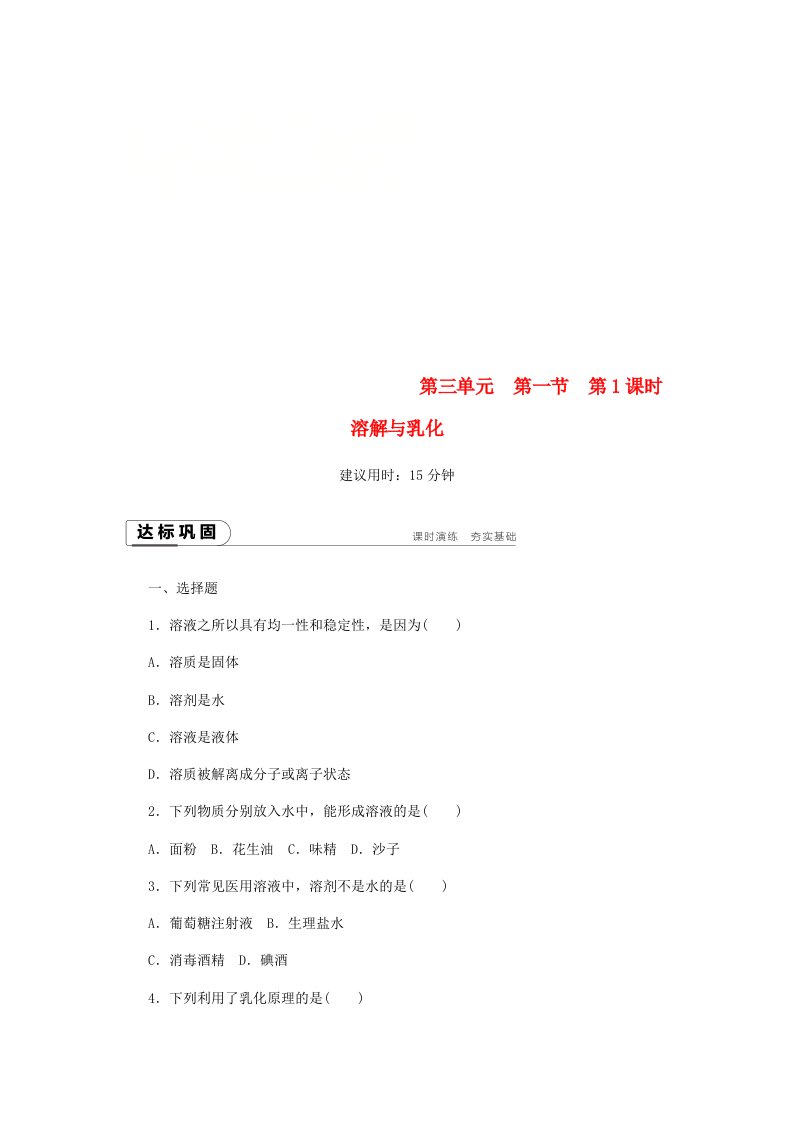 第三单元　第一节　第1课时

溶解与乳化

建议用时：15分钟

达标巩固

课时演练　夯实基础

一、选择题

1．溶液之所以具有均一性和稳定性，是因为(　　)

A．溶质是固体

B．溶剂是水

C．溶液是液体

D．溶质被解离成分子或离子状态

2．下列物质分别放入水中，能形成溶液的是(　　)

A．面粉　B．花生油　C．味精　D．沙子

3．下列常见医用溶液中，溶剂不是水的是(　　)

A．葡萄糖注射液　B．生理盐水

C．消毒酒精　D．碘酒

4．下列利用了乳化原理的是(　　)